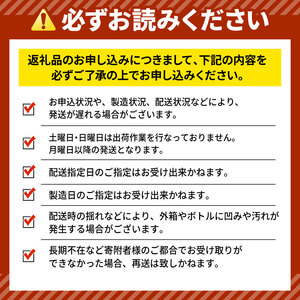 必ずお読みください

返礼品のお申し込みにつきまして、下記の内容を必ずご了承の上でお申し込みください。

お申込状況や、製造状況、配送状況などにより、発送が遅れる場合がございます。

土曜日・日曜日は出荷作業を行なっておりません。月曜日以降の発送となります。

配送指定日のご指定はお受け出来かねます。

製造日のご指定はお受け出来かねます。

配送時の揺れなどにより、外箱やボトルに凹みや汚れが発生する場合がございます。

長期不在など寄附者様のご都合でお受け取りができなかった場合、再送は致しかねます。